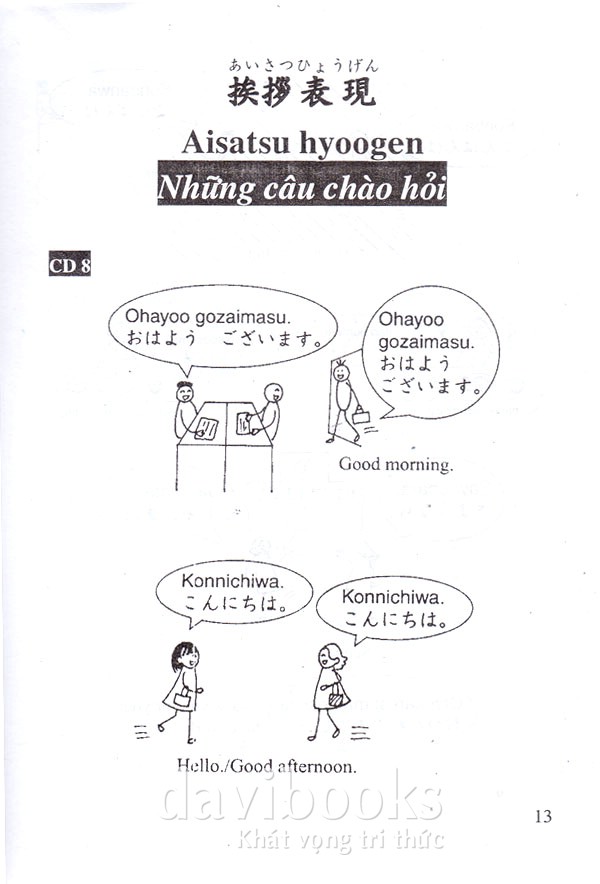 あいさつひょうげん
挨拶表現

Aisatsu hyoogen

Những câu chào hỏi

CD 8

Ohayoo gozaimasu.
おはよう　ございます。

Ohayoo gozaimasu.
おはよう
ございます。

Good morning.

Konnichiwa.
こんにちは。

Konnichiwa.
こんにちは。

Hello./Good afternoon.

13

davibooks
Khát vọng tri thức